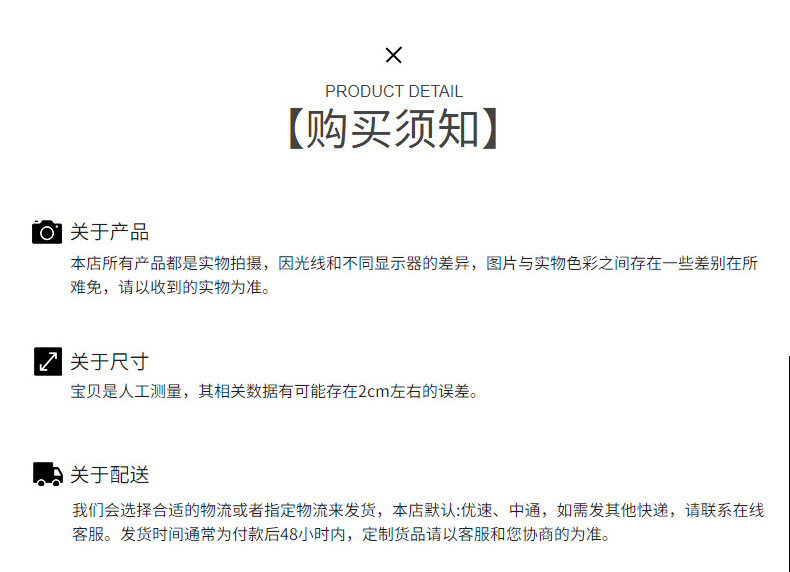 ×

PRODUCT DETAIL

【购买须知】

关于产品

本店所有产品都是实物拍摄，因光线和不同显示器的差异，图片与实物色彩之间存在一些差别在所难免，请以收到的实物为准。

关于尺寸

宝贝是人工测量，其相关数据有可能存在2cm左右的误差。

关于配送

我们会选择合适的物流或者指定物流来发货，本店默认:优速、中通，如需发其他快递，请联系在线客服。发货时间通常为付款后48小时内，定制货品请以客服和您协商的为准。